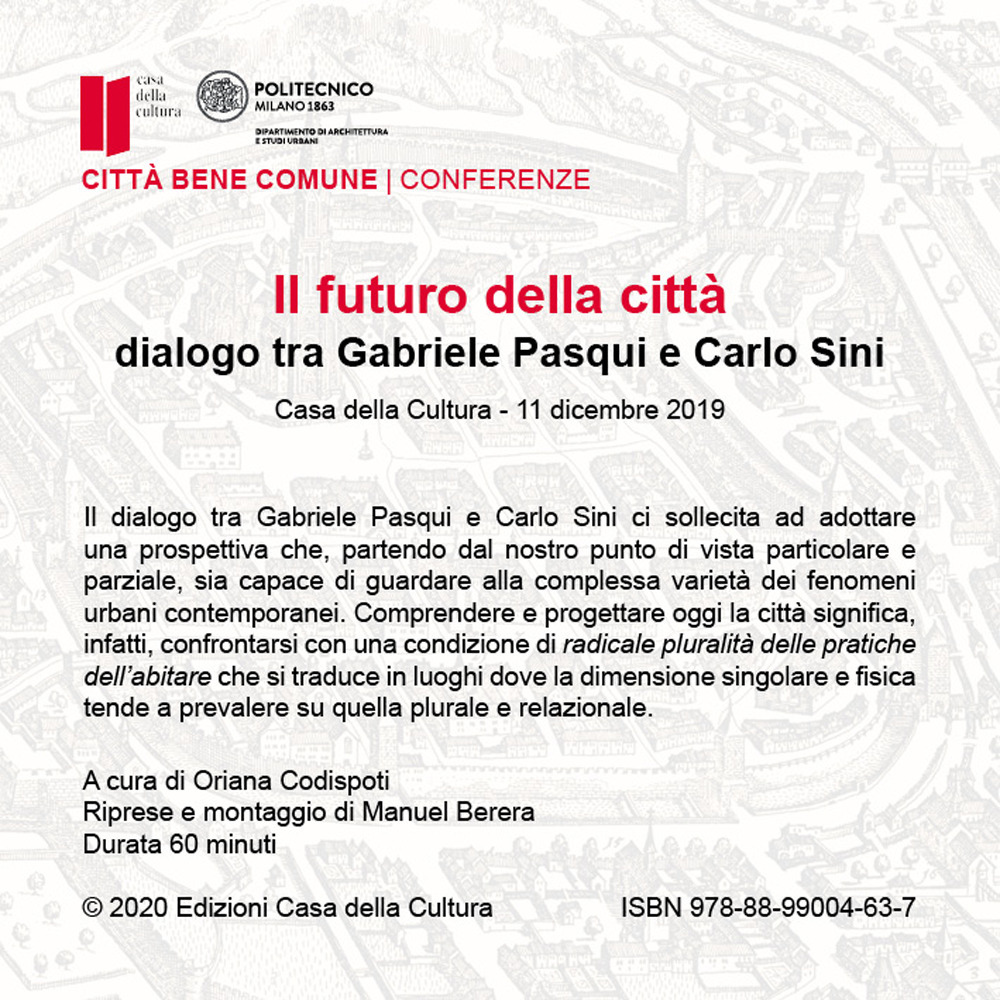 casa della cultura

POLITECNICO MILANO 1863
DIPARTIMENTO DI ARCHITETTURA E STUDI URBANI

CITTÀ BENE COMUNE | CONFERENZE

Il futuro della città
dialogo tra Gabriele Pasqui e Carlo Sini

Casa della Cultura - 11 dicembre 2019

Il dialogo tra Gabriele Pasqui e Carlo Sini ci sollecita ad adottare una prospettiva che, partendo dal nostro punto di vista particolare e parziale, sia capace di guardare alla complessa varietà dei fenomeni urbani contemporanei. Comprendere e progettare oggi la città significa, infatti, confrontarsi con una condizione di radicale pluralità delle pratiche dell'abitare che si traduce in luoghi dove la dimensione singolare e fisica tende a prevalere su quella plurale e relazionale.

A cura di Oriana Codispoti
Riprese e montaggio di Manuel Berera
Durata 60 minuti

© 2020 Edizioni Casa della Cultura

ISBN 978-88-99004-63-7